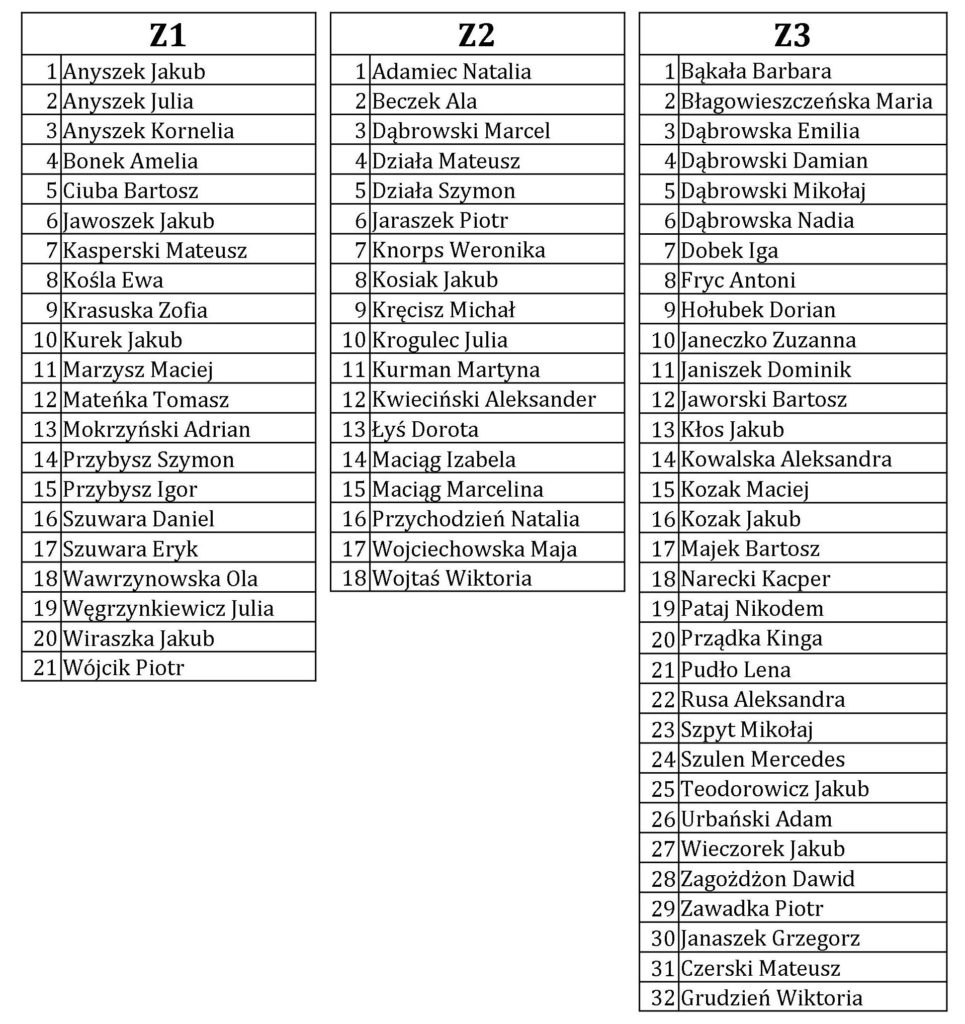 | Z1 | |
|---|---|
| 1 | Anyszek Jakub |
| 2 | Anyszek Julia |
| 3 | Anyszek Kornelia |
| 4 | Bonek Amelia |
| 5 | Ciuba Bartosz |
| 6 | Jawoszek Jakub |
| 7 | Kasperski Mateusz |
| 8 | Kośla Ewa |
| 9 | Krasuska Zofia |
| 10 | Kurek Jakub |
| 11 | Marzysz Maciej |
| 12 | Mateńka Tomasz |
| 13 | Mokrzyński Adrian |
| 14 | Przybysz Szymon |
| 15 | Przybysz Igor |
| 16 | Szuwara Daniel |
| 17 | Szuwara Eryk |
| 18 | Wawrzynowska Ola |
| 19 | Węgrzynkiewicz Julia |
| 20 | Wiraszka Jakub |
| 21 | Wójcik Piotr |

| Z2 | |
|---|---|
| 1 | Adamiec Natalia |
| 2 | Beczek Ala |
| 3 | Dąbrowski Marcel |
| 4 | Działa Mateusz |
| 5 | Działa Szymon |
| 6 | Jaraszek Piotr |
| 7 | Knorps Weronika |
| 8 | Kosiak Jakub |
| 9 | Kręcisz Michał |
| 10 | Krogulec Julia |
| 11 | Kurman Martyna |
| 12 | Kwieciński Aleksander |
| 13 | Łyś Dorota |
| 14 | Maciąg Izabela |
| 15 | Maciąg Marcelina |
| 16 | Przychodzień Natalia |
| 17 | Wojciechowska Maja |
| 18 | Wojtaś Wiktoria |

| Z3 | |
|---|---|
| 1 | Bąkała Barbara |
| 2 | Błagowieszczeńska Maria |
| 3 | Dąbrowska Emilia |
| 4 | Dąbrowski Damian |
| 5 | Dąbrowski Mikołaj |
| 6 | Dąbrowska Nadia |
| 7 | Dobek Iga |
| 8 | Fryc Antoni |
| 9 | Hołubek Dorian |
| 10 | Janeczko Zuzanna |
| 11 | Janiszek Dominik |
| 12 | Jaworski Bartosz |
| 13 | Kłos Jakub |
| 14 | Kowalska Aleksandra |
| 15 | Kozak Maciej |
| 16 | Kozak Jakub |
| 17 | Majek Bartosz |
| 18 | Narecki Kacper |
| 19 | Pataj Nikodem |
| 20 | Prządka Kinga |
| 21 | Pudło Lena |
| 22 | Rusa Aleksandra |
| 23 | Szpyt Mikołaj |
| 24 | Szulen Mercedes |
| 25 | Teodorowicz Jakub |
| 26 | Urbański Adam |
| 27 | Wieczorek Jakub |
| 28 | Zagożdżon Dawid |
| 29 | Zawadka Piotr |
| 30 | Janaszek Grzegorz |
| 31 | Czerski Mateusz |
| 32 | Grudzień Wiktoria |